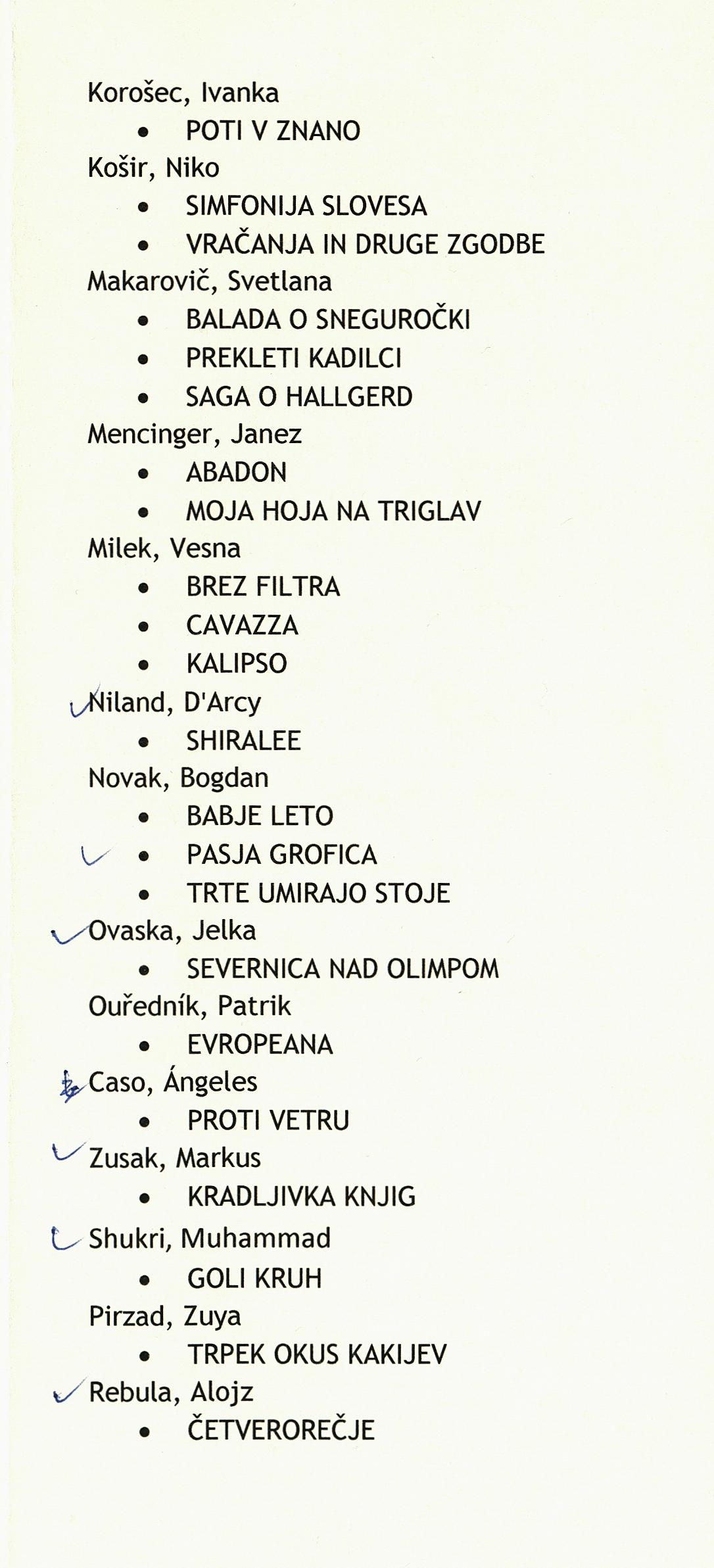 Korošec, Ivanka
- POTI V ZNANO

Košir, Niko
- SIMFONIJA SLOVESA
- VRAČANJA IN DRUGE ZGODBE

Makarovič, Svetlana
- BALADA O SNEGUROČKI
- PREKLETI KADILCI
- SAGA O HALLGERD

Mencinger, Janez
- ABADON
- MOJA HOJA NA TRIGLAV

Milek, Vesna
- BREZ FILTRA
- CAVAZZA
- KALIPSO

Niland, D'Arcy
- SHIRALEE

Novak, Bogdan
- BABJE LETO
- PASJA GROFICA
- TRTE UMIRAJO STOJE

Ovaska, Jelka
- SEVERNICA NAD OLIMPOM

Ouředník, Patrik
- EVROPEANA

Caso, Ángeles
- PROTI VETRU

Zusak, Markus
- KRADLJIVKA KNJIG

Shukri, Muhammad
- GOLI KRUH

Pirzad, Zuya
- TRPEK OKUS KAKIJEV

Rebula, Alojz
- ČETVEROREČJE